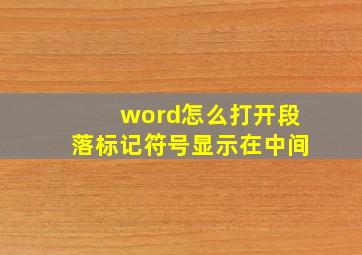 word怎么打开段落标记符号显示在中间